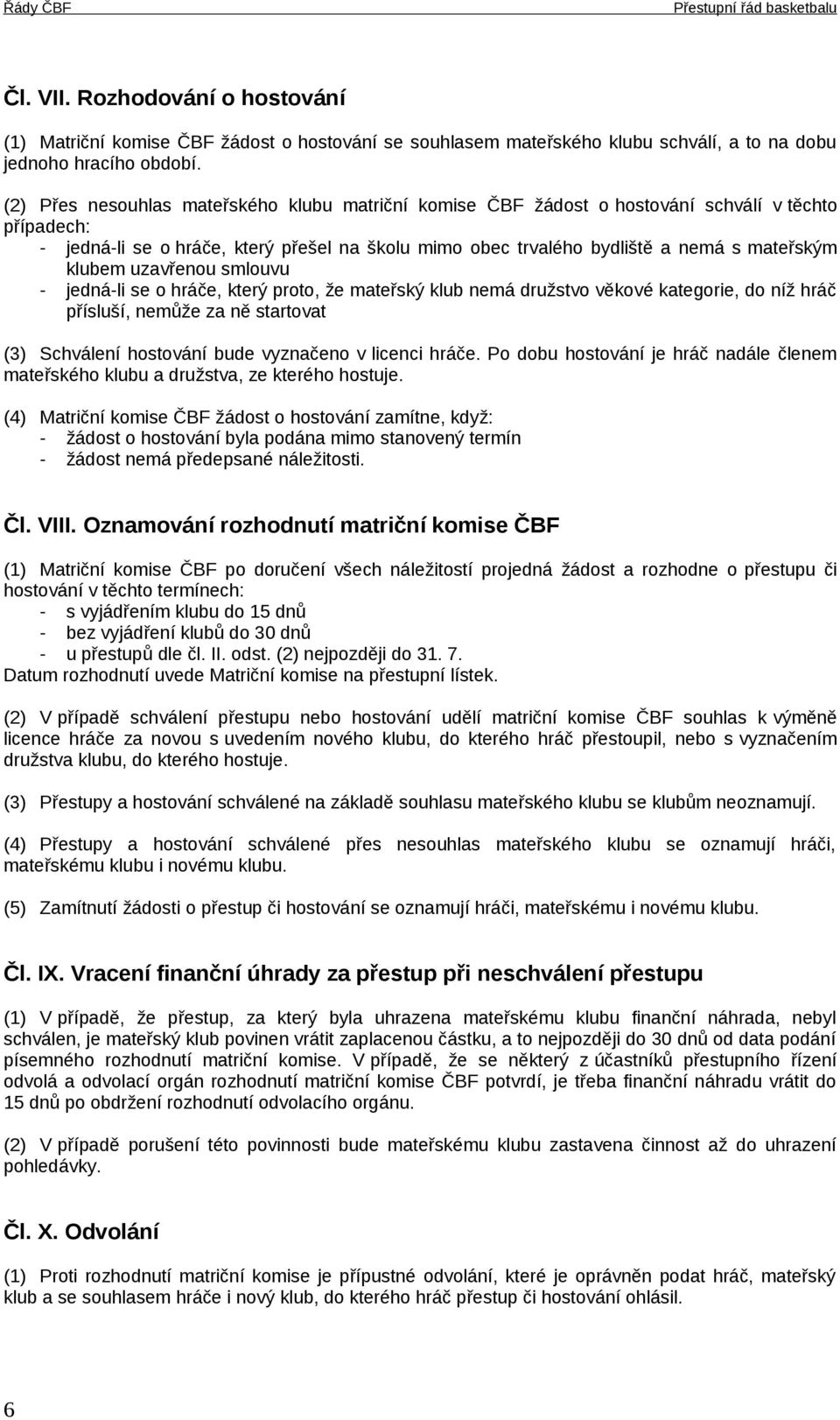 Řády ČBF

Přestupní řád basketbalu

Čl. VII. Rozhodování o hostování

(1) Matriční komise ČBF žádost o hostování se souhlasem mateřského klubu schválí, a to na dobu jednoho hracího období.

(2) Přes nesouhlas mateřského klubu matriční komise ČBF žádost o hostování schválí v těchto případech:
- jedná-li se o hráče, který přešel na školu mimo obec trvalého bydliště a nemá s mateřským klubem uzavřenou smlouvu
- jedná-li se o hráče, který proto, že mateřský klub nemá družstvo věkové kategorie, do níž hráč přísluší, nemůže za ně startovat

(3) Schválení hostování bude vyznačeno v licenci hráče. Po dobu hostování je hráč nadále členem mateřského klubu a družstva, ze kterého hostuje.

(4) Matriční komise ČBF žádost o hostování zamítne, když:
- žádost o hostování byla podána mimo stanovený termín
- žádost nemá předepsané náležitosti.

Čl. VIII. Oznamování rozhodnutí matriční komise ČBF

(1) Matriční komise ČBF po doručení všech náležitostí projedná žádost a rozhodne o přestupu či hostování v těchto termínech:
- s vyjádřením klubu do 15 dnů
- bez vyjádření klubů do 30 dnů
- u přestupů dle čl. II. odst. (2) nejpozději do 31. 7.
Datum rozhodnutí uvede Matriční komise na přestupní lístek.

(2) V případě schválení přestupu nebo hostování udělí matriční komise ČBF souhlas k výměně licence hráče za novou s uvedením nového klubu, do kterého hráč přestoupil, nebo s vyznačením družstva klubu, do kterého hostuje.

(3) Přestupy a hostování schválené na základě souhlasu mateřského klubu se klubům neoznamují.

(4) Přestupy a hostování schválené přes nesouhlas mateřského klubu se oznamují hráči, mateřskému klubu i novému klubu.

(5) Zamítnutí žádosti o přestup či hostování se oznamují hráči, mateřskému i novému klubu.

Čl. IX. Vracení finanční úhrady za přestup při neschválení přestupu

(1) V případě, že přestup, za který byla uhrazena mateřskému klubu finanční náhrada, nebyl schválen, je mateřský klub povinen vrátit zaplacenou částku, a to nejpozději do 30 dnů od data podání písemného rozhodnutí matriční komise. V případě, že se některý z účastníků přestupního řízení odvolá a odvolací orgán rozhodnutí matriční komise ČBF potvrdí, je třeba finanční náhradu vrátit do 15 dnů po obdržení rozhodnutí odvolacího orgánu.

(2) V případě porušení této povinnosti bude mateřskému klubu zastavena činnost až do uhrazení pohledávky.

Čl. X. Odvolání

(1) Proti rozhodnutí matriční komise je přípustné odvolání, které je oprávněn podat hráč, mateřský klub a se souhlasem hráče i nový klub, do kterého hráč přestup či hostování ohlásil.

6